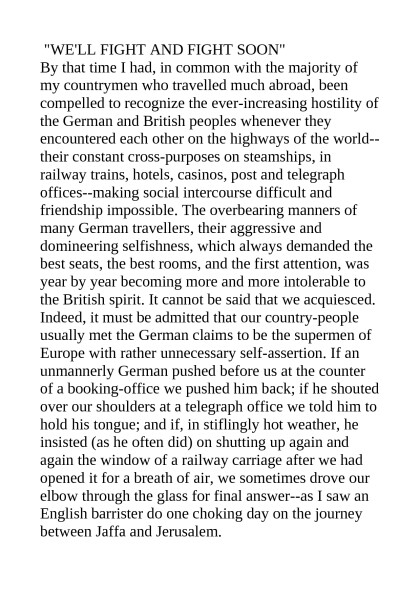 "WE'LL FIGHT AND FIGHT SOON"
By that time I had, in common with the majority of my countrymen who travelled much abroad, been compelled to recognize the ever-increasing hostility of the German and British peoples whenever they encountered each other on the highways of the world--their constant cross-purposes on steamships, in railway trains, hotels, casinos, post and telegraph offices--making social intercourse difficult and friendship impossible. The overbearing manners of many German travellers, their aggressive and domineering selfishness, which always demanded the best seats, the best rooms, and the first attention, was year by year becoming more and more intolerable to the British spirit. It cannot be said that we acquiesced. Indeed, it must be admitted that our country-people usually met the German claims to be the supermen of Europe with rather unnecessary self-assertion. If an unmannerly German pushed before us at the counter of a booking-office we pushed him back; if he shouted over our shoulders at a telegraph office we told him to hold his tongue; and if, in stiflingly hot weather, he insisted (as he often did) on shutting up again and again the window of a railway carriage after we had opened it for a breath of air, we sometimes drove our elbow through the glass for final answer--as I saw an English barrister do one choking day on the journey between Jaffa and Jerusalem.